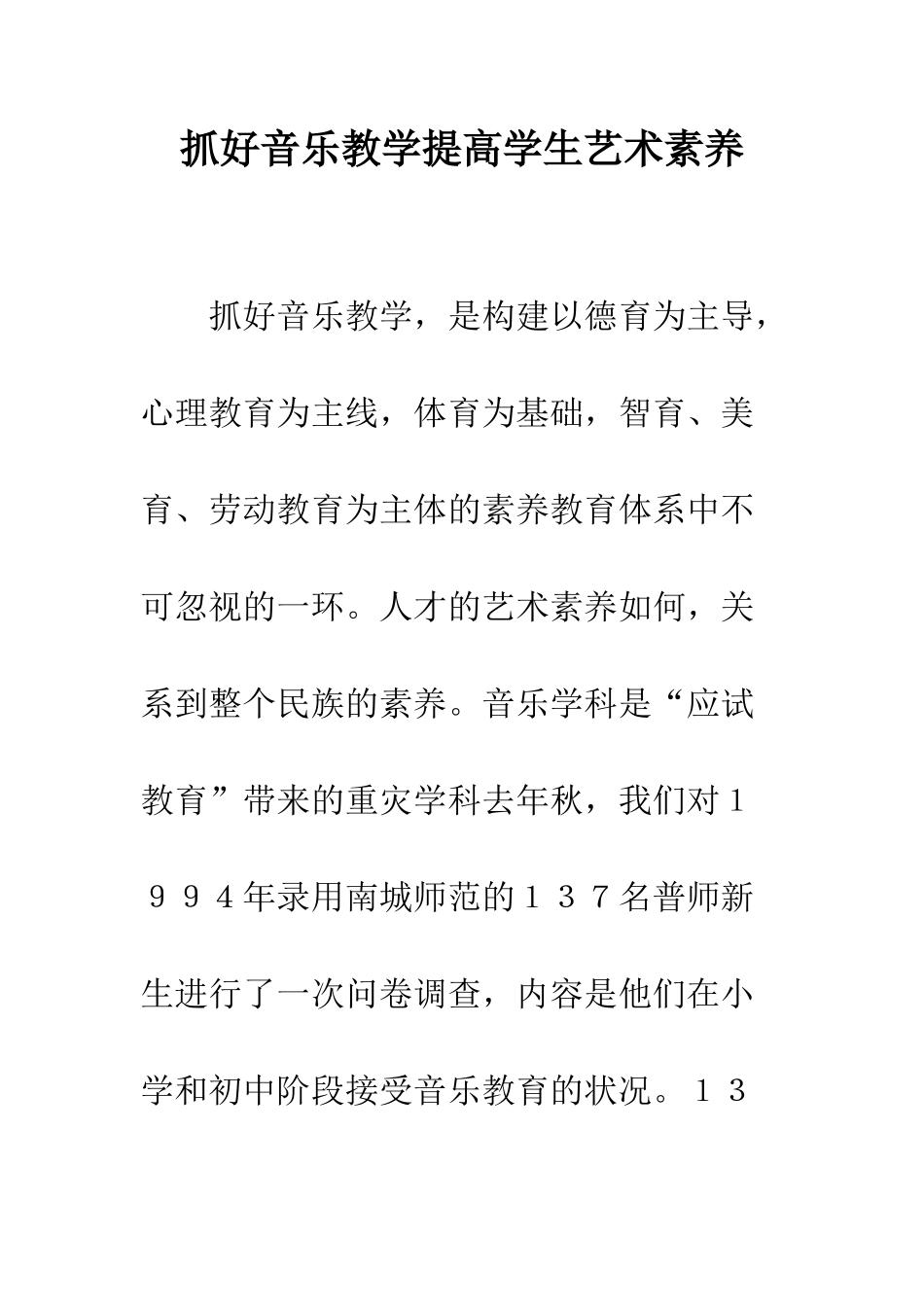 抓好音乐教学提高学生艺术素养

抓好音乐教学，是构建以德育为主导，心理教育为主线，体育为基础，智育、美育、劳动教育为主体的素养教育体系中不可忽视的一环。人才的艺术素养如何，关系到整个民族的素养。音乐学科是“应试教育”带来的重灾学科去年秋，我们对１９９４年录用南城师范的１３７名普师新生进行了一次问卷调查，内容是他们在小学和初中阶段接受音乐教育的状况。１３